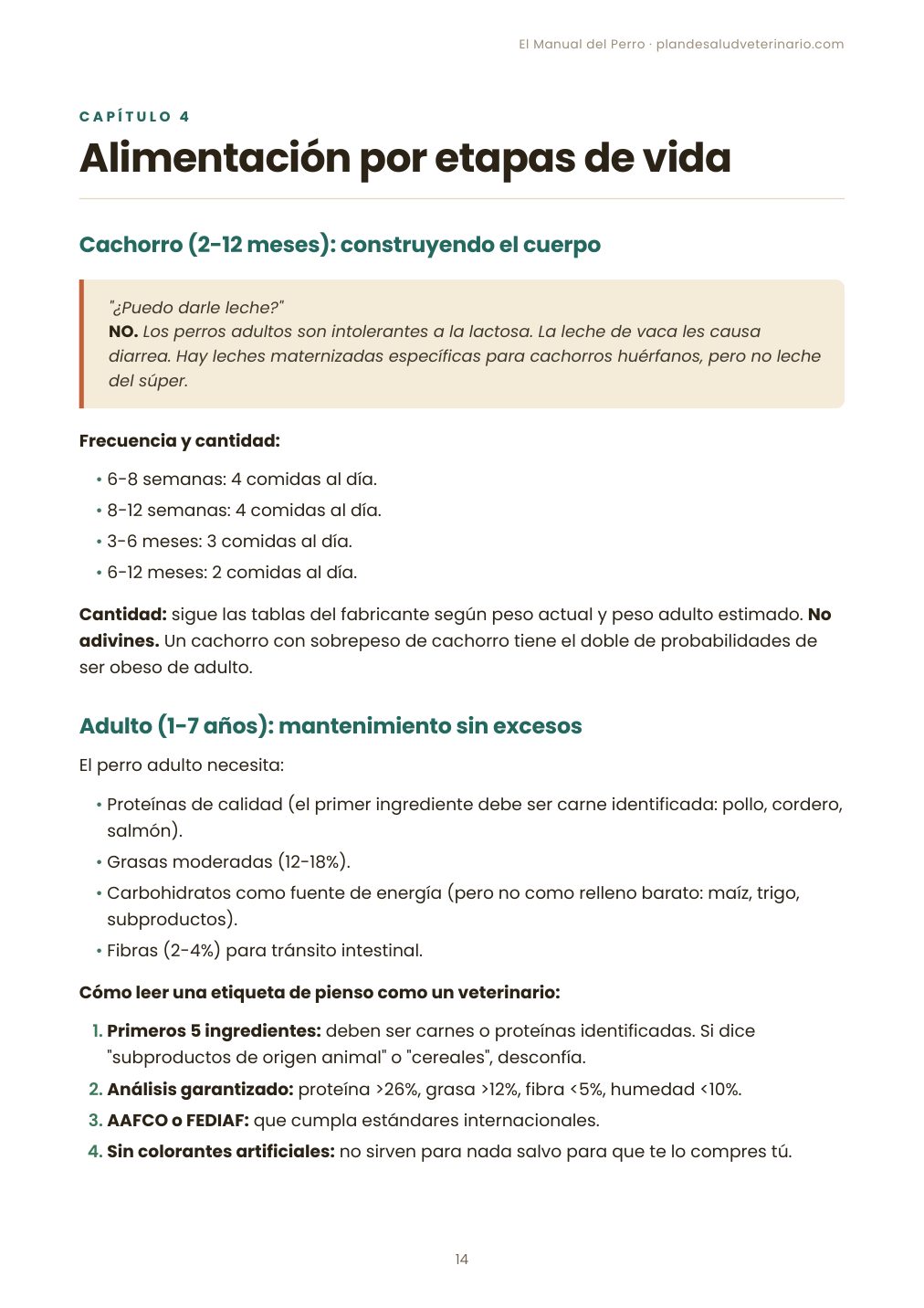 El Manual del Perro · plandesaludveterinario.com

CAPÍTULO 4

Alimentación por etapas de vida

Cachorro (2-12 meses): construyendo el cuerpo

"¿Puedo darle leche?"
NO. Los perros adultos son intolerantes a la lactosa. La leche de vaca les causa diarrea. Hay leches maternizadas específicas para cachorros huérfanos, pero no leche del súper.

Frecuencia y cantidad:

• 6-8 semanas: 4 comidas al día.
• 8-12 semanas: 4 comidas al día.
• 3-6 meses: 3 comidas al día.
• 6-12 meses: 2 comidas al día.

Cantidad: sigue las tablas del fabricante según peso actual y peso adulto estimado. No adivines. Un cachorro con sobrepeso de cachorro tiene el doble de probabilidades de ser obeso de adulto.

Adulto (1-7 años): mantenimiento sin excesos

El perro adulto necesita:

• Proteínas de calidad (el primer ingrediente debe ser carne identificada: pollo, cordero, salmón).
• Grasas moderadas (12-18%).
• Carbohidratos como fuente de energía (pero no como relleno barato: maíz, trigo, subproductos).
• Fibras (2-4%) para tránsito intestinal.

Cómo leer una etiqueta de pienso como un veterinario:

1. Primeros 5 ingredientes: deben ser carnes o proteínas identificadas. Si dice "subproductos de origen animal" o "cereales", desconfía.
2. Análisis garantizado: proteína >26%, grasa >12%, fibra <5%, humedad <10%.
3. AAFCO o FEDIAF: que cumpla estándares internacionales.
4. Sin colorantes artificiales: no sirven para nada salvo para que te lo compres tú.

14